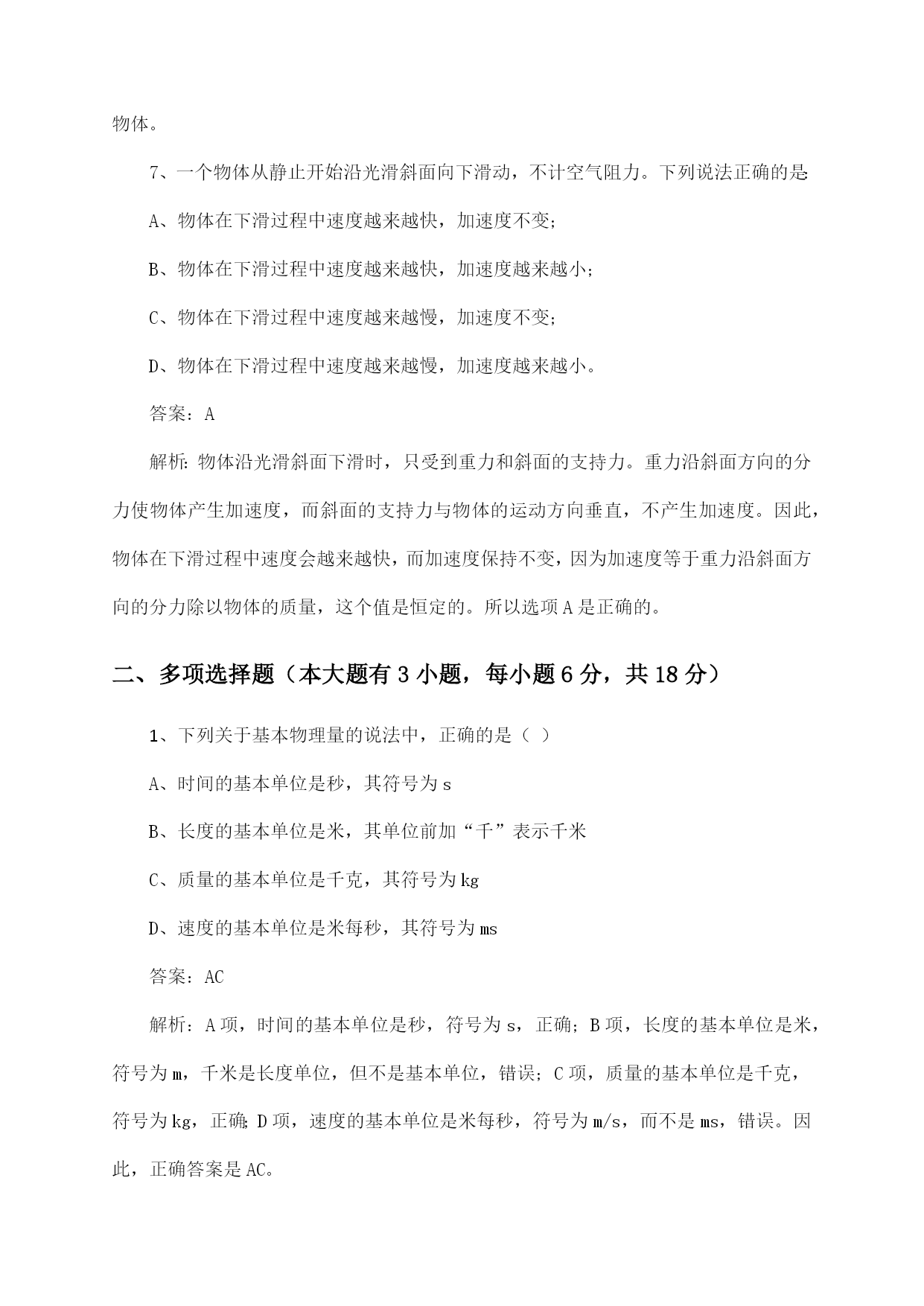 物体。

7、一个物体从静止开始沿光滑斜面向下滑动，不计空气阻力。下列说法正确的是:

A、物体在下滑过程中速度越来越快，加速度不变;

B、物体在下滑过程中速度越来越快，加速度越来越小;

C、物体在下滑过程中速度越来越慢，加速度不变;

D、物体在下滑过程中速度越来越慢，加速度越来越小。

答案：A

解析：物体沿光滑斜面下滑时，只受到重力和斜面的支持力。重力沿斜面方向的分力使物体产生加速度，而斜面的支持力与物体的运动方向垂直，不产生加速度。因此，物体在下滑过程中速度会越来越快，而加速度保持不变，因为加速度等于重力沿斜面方向的分力除以物体的质量，这个值是恒定的。所以选项A是正确的。

二、多项选择题（本大题有3小题，每小题6分，共18分）

1、下列关于基本物理量的说法中，正确的是（ ）

A、时间的基本单位是秒，其符号为s

B、长度的基本单位是米，其单位前加“千”表示千米

C、质量的基本单位是千克，其符号为kg

D、速度的基本单位是米每秒，其符号为ms

答案：AC

解析：A项，时间的基本单位是秒，符号为s，正确；B项，长度的基本单位是米，符号为m，千米是长度单位，但不是基本单位，错误；C项，质量的基本单位是千克，符号为kg，正确；D项，速度的基本单位是米每秒，符号为m/s，而不是ms，错误。因此，正确答案是AC。